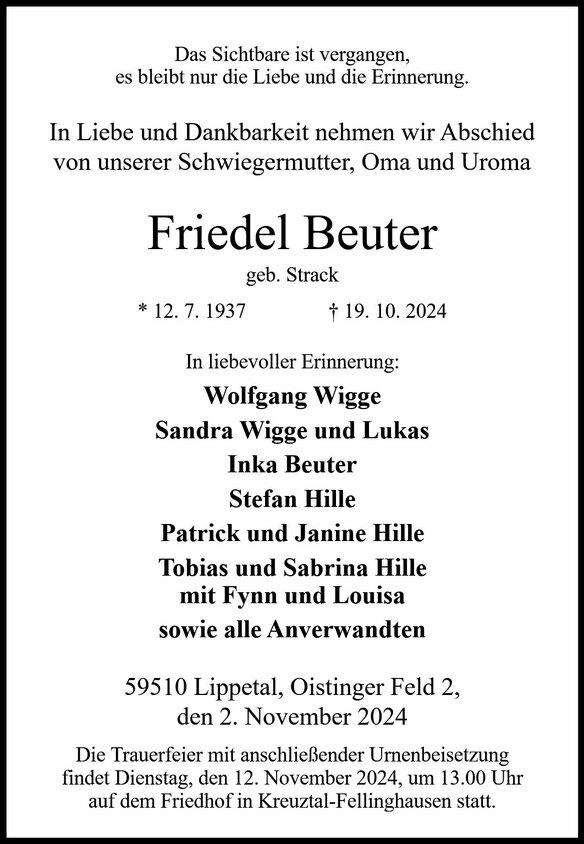 Das Sichtbare ist vergangen,
es bleibt nur die Liebe und die Erinnerung.

In Liebe und Dankbarkeit nehmen wir Abschied von unserer Schwiegermutter, Oma und Uroma

Friedel Beuter
geb. Strack

* 12. 7. 1937 † 19. 10. 2024

In liebevoller Erinnerung:
Wolfgang Wigge
Sandra Wigge und Lukas
Inka Beuter
Stefan Hille
Patrick und Janine Hille
Tobias und Sabrina Hille
mit Fynn und Louisa
sowie alle Anverwandten

59510 Lippetal, Oistinger Feld 2,
den 2. November 2024

Die Trauerfeier mit anschließender Urnenbeisetzung findet Dienstag, den 12. November 2024, um 13.00 Uhr auf dem Friedhof in Kreuztal-Fellinghausen statt.